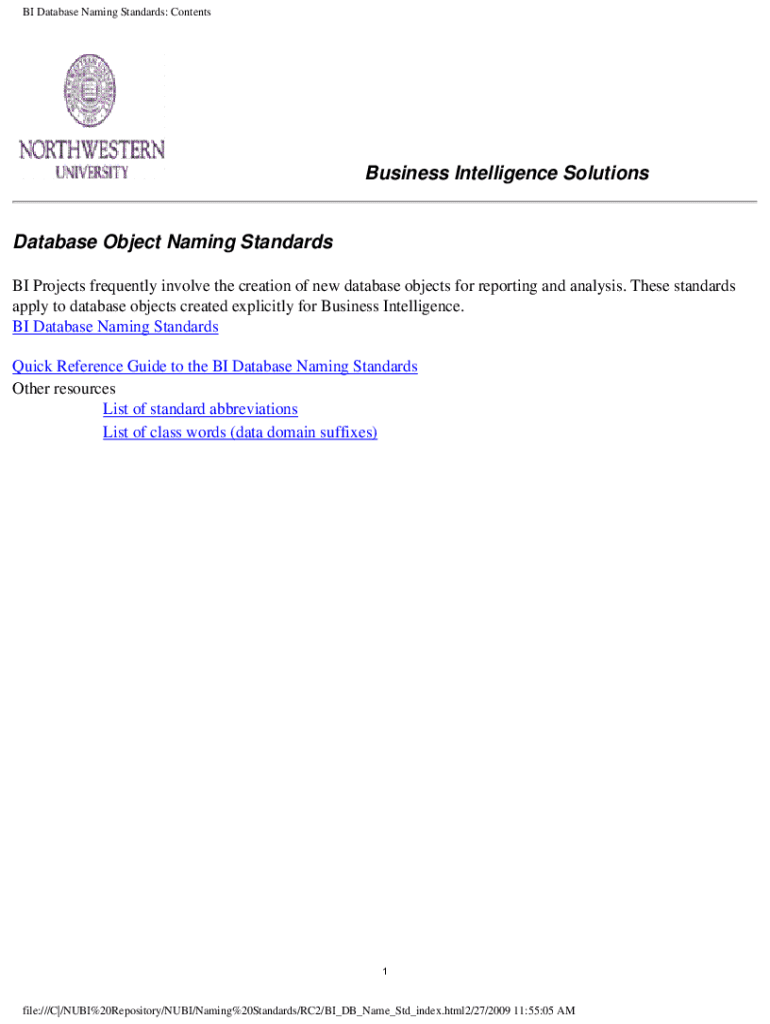 BI Database Naming Standards: Contents

NORTHWESTERN
UNIVERSITY

Business Intelligence Solutions

Database Object Naming Standards

BI Projects frequently involve the creation of new database objects for reporting and analysis. These standards apply to database objects created explicitly for Business Intelligence.
BI Database Naming Standards

Quick Reference Guide to the BI Database Naming Standards
Other resources
List of standard abbreviations
List of class words (data domain suffixes)

1

file:///C|/NUBI%20Repository/NUBI/Naming%20Standards/RC2/BI_DB_Name_Std_index.html2/27/2009 11:55:05 AM